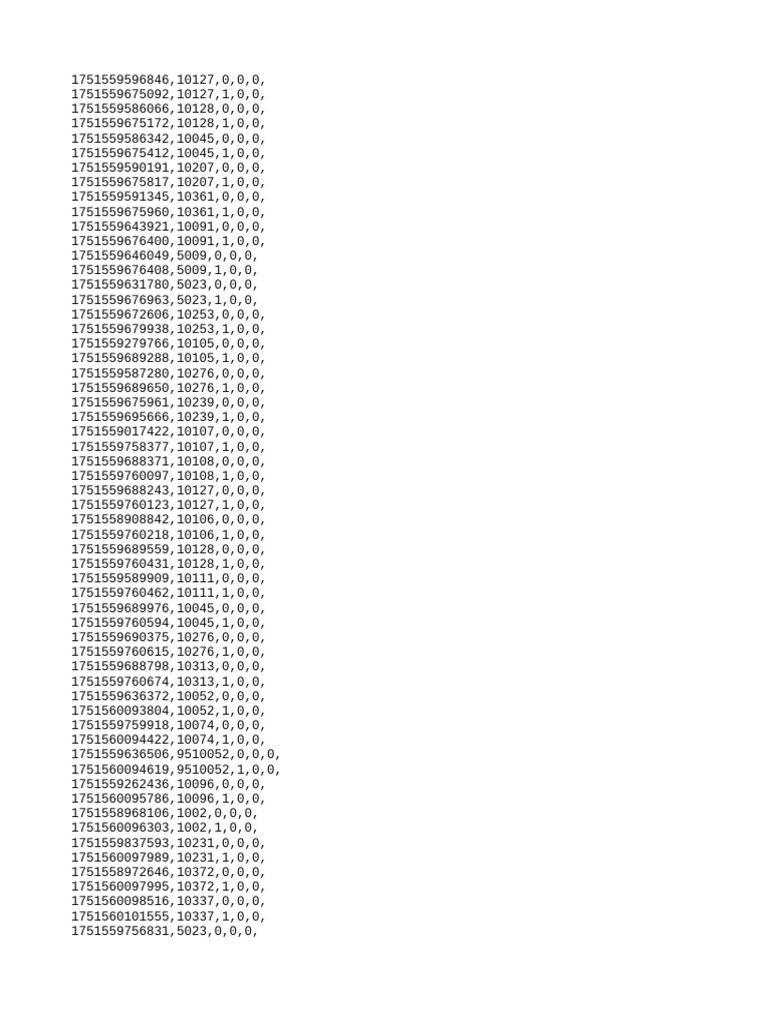 1751559596846,10127,0,0,0,
1751559675092,10127,1,0,0,
1751559586066,10128,0,0,0,
1751559675172,10128,1,0,0,
1751559586342,10045,0,0,0,
1751559675412,10045,1,0,0,
1751559590191,10207,0,0,0,
1751559675817,10207,1,0,0,
1751559591345,10361,0,0,0,
1751559675960,10361,1,0,0,
1751559643921,10091,0,0,0,
1751559676400,10091,1,0,0,
1751559646049,5009,0,0,0,
1751559676408,5009,1,0,0,
1751559631780,5023,0,0,0,
1751559676963,5023,1,0,0,
1751559672606,10253,0,0,0,
1751559679938,10253,1,0,0,
1751559279766,10105,0,0,0,
1751559689288,10105,1,0,0,
1751559587280,10276,0,0,0,
1751559689650,10276,1,0,0,
1751559675961,10239,0,0,0,
1751559695666,10239,1,0,0,
1751559017422,10107,0,0,0,
1751559758377,10107,1,0,0,
1751559688371,10108,0,0,0,
1751559760097,10108,1,0,0,
1751559688243,10127,0,0,0,
1751559760123,10127,1,0,0,
1751558908842,10106,0,0,0,
1751559760218,10106,1,0,0,
1751559689559,10128,0,0,0,
1751559760431,10128,1,0,0,
1751559589909,10111,0,0,0,
1751559760462,10111,1,0,0,
1751559689976,10045,0,0,0,
1751559760594,10045,1,0,0,
1751559690375,10276,0,0,0,
1751559760615,10276,1,0,0,
1751559688798,10313,0,0,0,
1751559760674,10313,1,0,0,
1751559636372,10052,0,0,0,
1751560093804,10052,1,0,0,
1751559759918,10074,0,0,0,
1751560094422,10074,1,0,0,
1751559636506,9510052,0,0,0,
1751560094619,9510052,1,0,0,
1751559262436,10096,0,0,0,
1751560095786,10096,1,0,0,
1751558968106,1002,0,0,0,
1751560096303,1002,1,0,0,
1751559837593,10231,0,0,0,
1751560097989,10231,1,0,0,
1751558972646,10372,0,0,0,
1751560097995,10372,1,0,0,
1751560098516,10337,0,0,0,
1751560101555,10337,1,0,0,
1751559756831,5023,0,0,0,